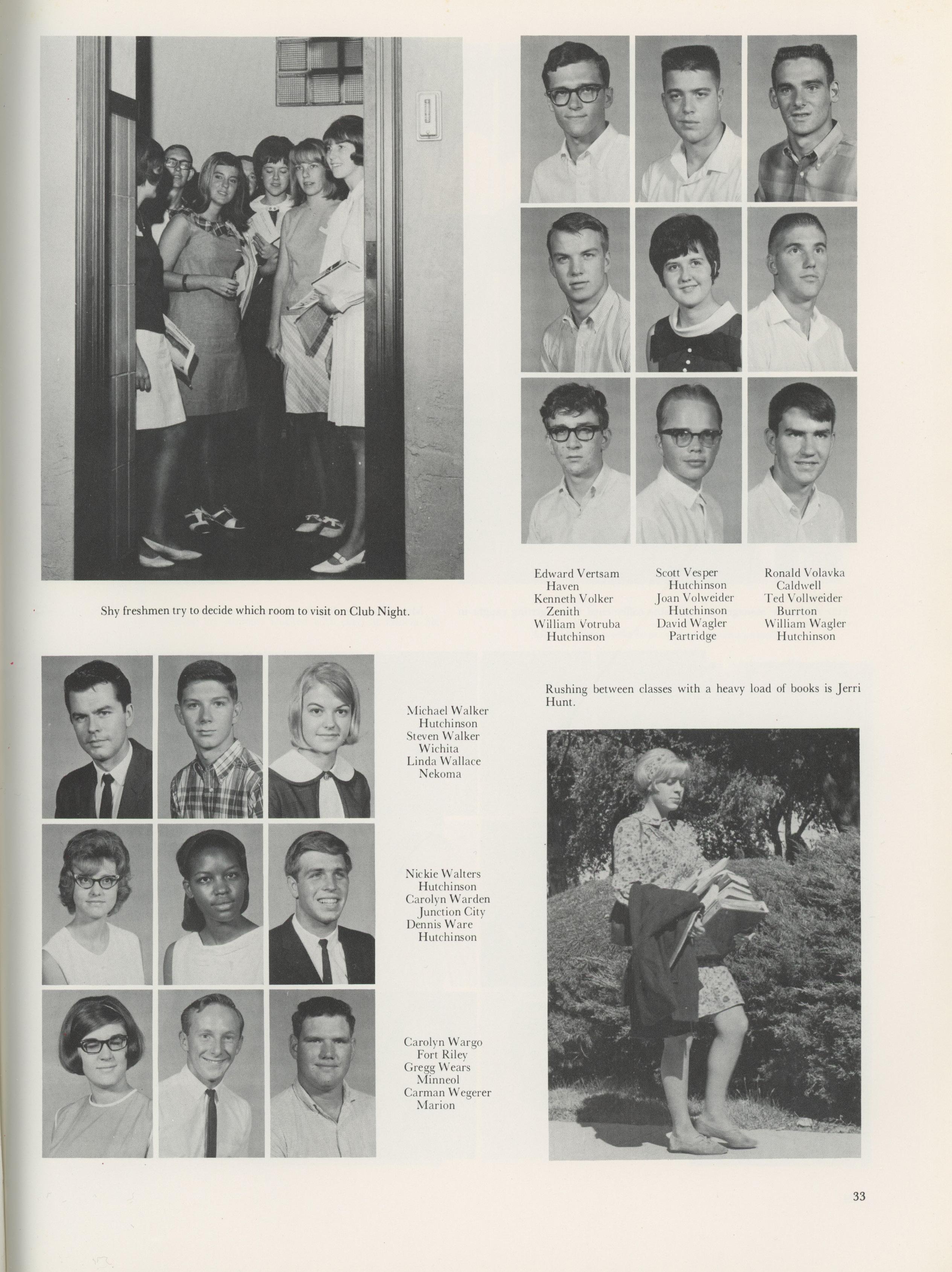 Shy freshmen try to decide which room to visit on Club Night.

Edward Vertsam
Haven
Kenneth Volker
Zenith
William Votruba
Hutchinson

Scott Vesper
Hutchinson
Joan Volweider
Hutchinson
David Wagler
Partridge

Ronald Volavka
Caldwell
Ted Vollweider
Burrton
William Wagler
Hutchinson

Michael Walker
Hutchinson
Steven Walker
Wichita
Linda Wallace
Nekoma

Nickie Walters
Hutchinson
Carolyn Warden
Junction City
Dennis Ware
Hutchinson

Carolyn Wargo
Fort Riley
Gregg Wears
Minneol
Carman Wegerer
Marion

Rushing between classes with a heavy load of books is Jerri Hunt.

33